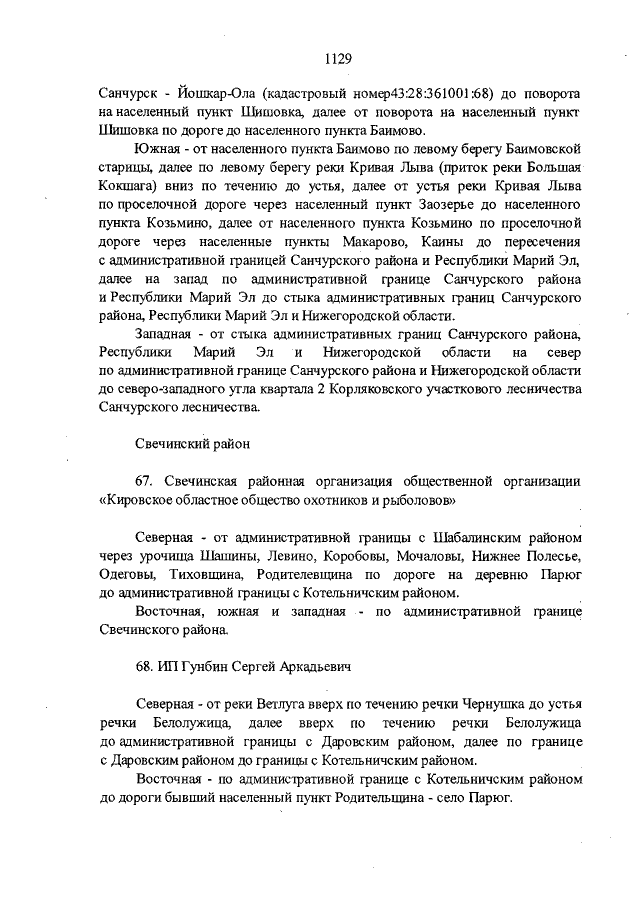 1129

Санчурск - Йошкар-Ола (кадастровый номер43:28:361001:68) до поворота на населенный пункт Шишовка, далее от поворота на населенный пункт Шишовка по дороге до населенного пункта Баимово.

Южная - от населенного пункта Баимово по левому берегу Баимовской старицы, далее по левому берегу реки Кривая Лыва (приток реки Большая Кокшага) вниз по течению до устья, далее от устья реки Кривая Лыва по проселочной дороге через населенный пункт Заозерье до населенного пункта Козьмино, далее от населенного пункта Козьмино по проселочной дороге через населенные пункты Макарово, Каины до пересечения с административной границей Санчурского района и Республики Марий Эл, далее на запад по административной границе Санчурского района и Республики Марий Эл до стыка административных границ Санчурского района, Республики Марий Эл и Нижегородской области.

Западная - от стыка административных границ Санчурского района, Республики Марий Эл и Нижегородской области на север по административной границе Санчурского района и Нижегородской области до северо-западного угла квартала 2 Корляковского участкового лесничества Санчурского лесничества.

Свечинский район

67. Свечинская районная организация общественной организации «Кировское областное общество охотников и рыболовов»

Северная - от административной границы с Шабалинским районом через урочища Шашины, Левино, Коробовы, Мочаловы, Нижнее Полесье, Одеговы, Тиховщина, Родителевщина по дороге на деревню Парюг до административной границы с Котельничским районом.

Восточная, южная и западная - по административной границе Свечинского района.

68. ИП Гунбин Сергей Аркадьевич

Северная - от реки Ветлуга вверх по течению речки Чернушка до устья речки Белолужица, далее вверх по течению речки Белолужица до административной границы с Даровским районом, далее по границе с Даровским районом до границы с Котельничским районом.

Восточная - по административной границе с Котельничским районом до дороги бывший населенный пункт Родительщина - село Парюг.